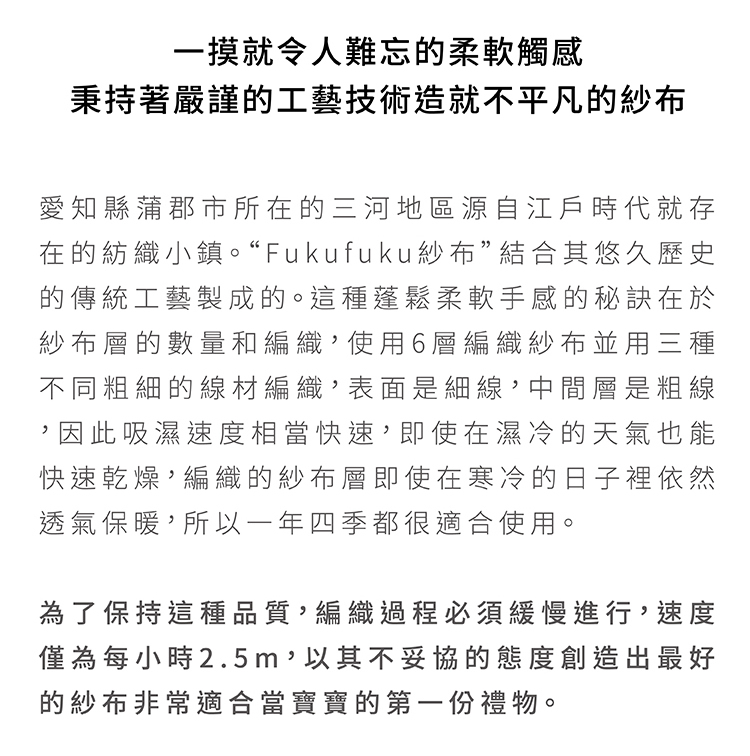 一摸就令人難忘的柔軟觸感
秉持著嚴謹的工藝技術造就不平凡的紗布

愛知縣蒲郡市所在的三河地區源自江戶時代就存在的紡織小鎮。“Fukufuku紗布”結合其悠久歷史的傳統工藝製成的。這種蓬鬆柔軟手感的秘訣在於紗布層的數量和編織，使用6層編織紗布並用三種不同粗細的線材編織，表面是細線，中間層是粗線，因此吸濕速度相當快速，即使在濕冷的天氣也能快速乾燥，編織的紗布層即使在寒冷的日子裡依然透氣保暖，所以一年四季都很適合使用。

為了保持這種品質，編織過程必須緩慢進行，速度僅為每小時2.5m，以其不妥協的態度創造出最好的紗布非常適合當寶寶的第一份禮物。